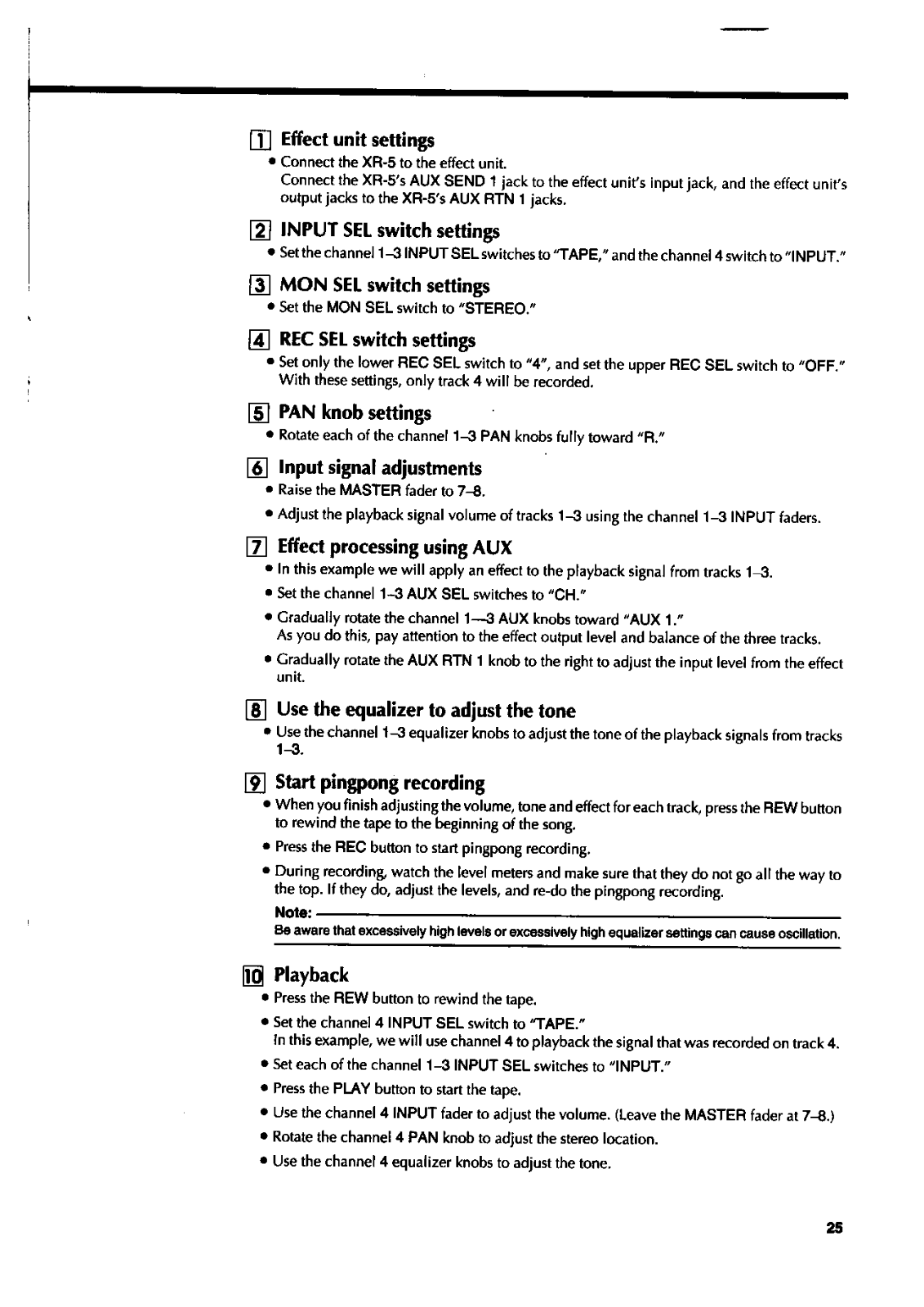 1 Effect unit settings
• Connect the XR-5 to the effect unit.
Connect the XR-5's AUX SEND 1 jack to the effect unit's input jack, and the effect unit's output jacks to the XR-5's AUX RTN 1 jacks.

2 INPUT SEL switch settings
• Set the channel 1–3 INPUT SEL switches to "TAPE," and the channel 4 switch to "INPUT."

3 MON SEL switch settings
• Set the MON SEL switch to "STEREO."

4 REC SEL switch settings
• Set only the lower REC SEL switch to "4", and set the upper REC SEL switch to "OFF."
With these settings, only track 4 will be recorded.

5 PAN knob settings
• Rotate each of the channel 1–3 PAN knobs fully toward "R."

6 Input signal adjustments
• Raise the MASTER fader to 7–8.
• Adjust the playback signal volume of tracks 1–3 using the channel 1–3 INPUT faders.

7 Effect processing using AUX
• In this example we will apply an effect to the playback signal from tracks 1–3.
• Set the channel 1–3 AUX SEL switches to "CH."
• Gradually rotate the channel 1—3 AUX knobs toward "AUX 1."
As you do this, pay attention to the effect output level and balance of the three tracks.
• Gradually rotate the AUX RTN 1 knob to the right to adjust the input level from the effect unit.

8 Use the equalizer to adjust the tone
• Use the channel 1–3 equalizer knobs to adjust the tone of the playback signals from tracks 1–3.

9 Start pingpong recording
• When you finish adjusting the volume, tone and effect for each track, press the REW button to rewind the tape to the beginning of the song.
• Press the REC button to start pingpong recording.
• During recording, watch the level meters and make sure that they do not go all the way to the top. If they do, adjust the levels, and re-do the pingpong recording.
Note:
Be aware that excessively high levels or excessively high equalizer settings can cause oscillation.

10 Playback
• Press the REW button to rewind the tape.
• Set the channel 4 INPUT SEL switch to "TAPE."
In this example, we will use channel 4 to playback the signal that was recorded on track 4.
• Set each of the channel 1–3 INPUT SEL switches to "INPUT."
• Press the PLAY button to start the tape.
• Use the channel 4 INPUT fader to adjust the volume. (Leave the MASTER fader at 7–8.)
• Rotate the channel 4 PAN knob to adjust the stereo location.
• Use the channel 4 equalizer knobs to adjust the tone.

25